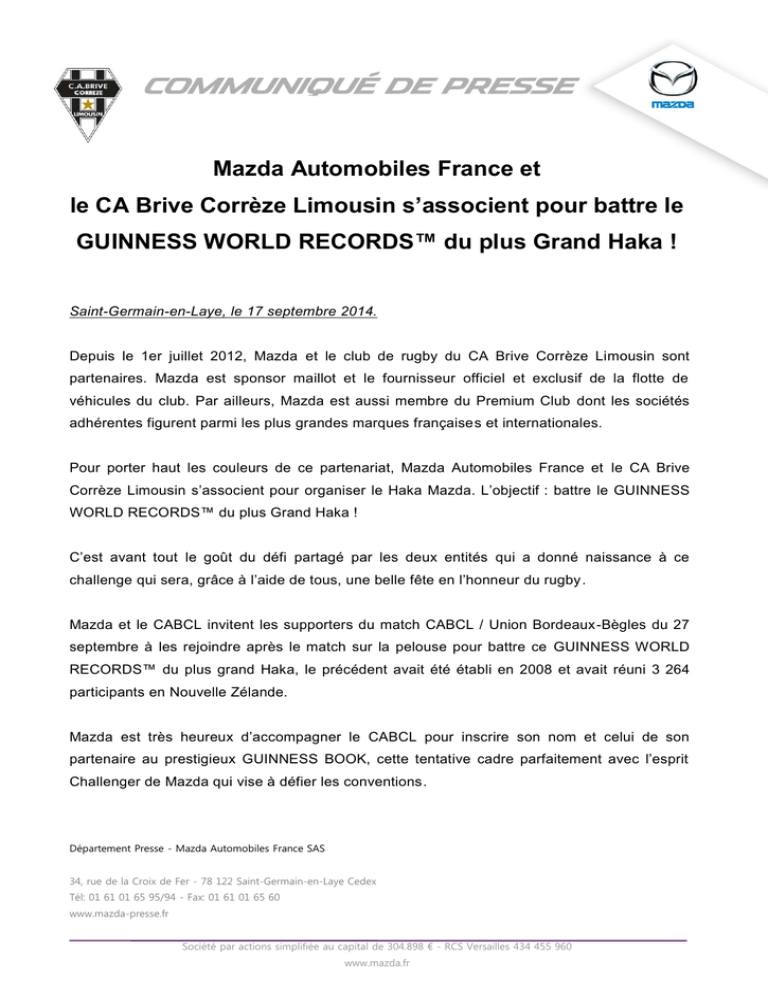 C.A. BRIVE
CORRÈZE
LIMOUSIN

COMMUNIQUÉ DE PRESSE

mazda

Mazda Automobiles France et
le CA Brive Corrèze Limousin s'associent pour battre le
GUINNESS WORLD RECORDS™ du plus Grand Haka !

Saint-Germain-en-Laye, le 17 septembre 2014.

Depuis le 1er juillet 2012, Mazda et le club de rugby du CA Brive Corrèze Limousin sont partenaires. Mazda est sponsor maillot et le fournisseur officiel et exclusif de la flotte de véhicules du club. Par ailleurs, Mazda est aussi membre du Premium Club dont les sociétés adhérentes figurent parmi les plus grandes marques françaises et internationales.

Pour porter haut les couleurs de ce partenariat, Mazda Automobiles France et le CA Brive Corrèze Limousin s'associent pour organiser le Haka Mazda. L'objectif : battre le GUINNESS WORLD RECORDS™ du plus Grand Haka !

C'est avant tout le goût du défi partagé par les deux entités qui a donné naissance à ce challenge qui sera, grâce à l'aide de tous, une belle fête en l'honneur du rugby.

Mazda et le CABCL invitent les supporters du match CABCL / Union Bordeaux-Bègles du 27 septembre à les rejoindre après le match sur la pelouse pour battre ce GUINNESS WORLD RECORDS™ du plus grand Haka, le précédent avait été établi en 2008 et avait réuni 3 264 participants en Nouvelle Zélande.

Mazda est très heureux d'accompagner le CABCL pour inscrire son nom et celui de son partenaire au prestigieux GUINNESS BOOK, cette tentative cadre parfaitement avec l'esprit Challenger de Mazda qui vise à défier les conventions.

Département Presse - Mazda Automobiles France SAS

34, rue de la Croix de Fer - 78 122 Saint-Germain-en-Laye Cedex
Tél: 01 61 01 65 95/94 - Fax: 01 61 01 65 60
www.mazda-presse.fr

Société par actions simplifiée au capital de 304.898 € - RCS Versailles 434 455 960
www.mazda.fr